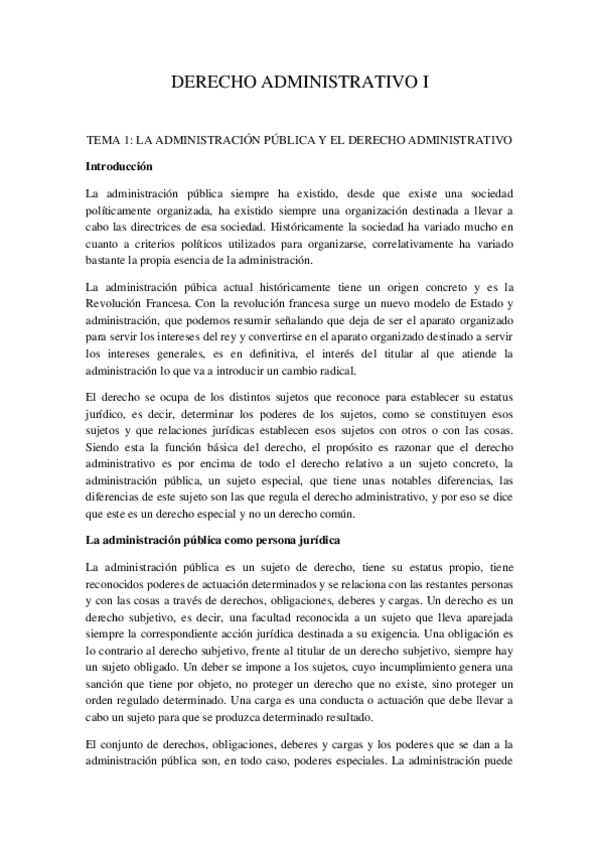 DERECHO ADMINISTRATIVO I

TEMA 1: LA ADMINISTRACIÓN PÚBLICA Y EL DERECHO ADMINISTRATIVO

Introducción

La administración pública siempre ha existido, desde que existe una sociedad políticamente organizada, ha existido siempre una organización destinada a llevar a cabo las directrices de esa sociedad. Históricamente la sociedad ha variado mucho en cuanto a criterios políticos utilizados para organizarse, correlativamente ha variado bastante la propia esencia de la administración.

La administración púbica actual históricamente tiene un origen concreto y es la Revolución Francesa. Con la revolución francesa surge un nuevo modelo de Estado y administración, que podemos resumir señalando que deja de ser el aparato organizado para servir los intereses del rey y convertirse en el aparato organizado destinado a servir los intereses generales, es en definitiva, el interés del titular al que atiende la administración lo que va a introducir un cambio radical.

El derecho se ocupa de los distintos sujetos que reconoce para establecer su estatus jurídico, es decir, determinar los poderes de los sujetos, como se constituyen esos sujetos y que relaciones jurídicas establecen esos sujetos con otros o con las cosas. Siendo esta la función básica del derecho, el propósito es razonar que el derecho administrativo es por encima de todo el derecho relativo a un sujeto concreto, la administración pública, un sujeto especial, que tiene unas notables diferencias, las diferencias de este sujeto son las que regula el derecho administrativo, y por eso se dice que este es un derecho especial y no un derecho común.

La administración pública como persona jurídica

La administración pública es un sujeto de derecho, tiene su estatus propio, tiene reconocidos poderes de actuación determinados y se relaciona con las restantes personas y con las cosas a través de derechos, obligaciones, deberes y cargas. Un derecho es un derecho subjetivo, es decir, una facultad reconocida a un sujeto que lleva aparejada siempre la correspondiente acción jurídica destinada a su exigencia. Una obligación es lo contrario al derecho subjetivo, frente al titular de un derecho subjetivo, siempre hay un sujeto obligado. Un deber se impone a los sujetos, cuyo incumplimiento genera una sanción que tiene por objeto, no proteger un derecho que no existe, sino proteger un orden regulado determinado. Una carga es una conducta o actuación que debe llevar a cabo un sujeto para que se produzca determinado resultado.

El conjunto de derechos, obligaciones, deberes y cargas y los poderes que se dan a la administración pública son, en todo caso, poderes especiales. La administración puede